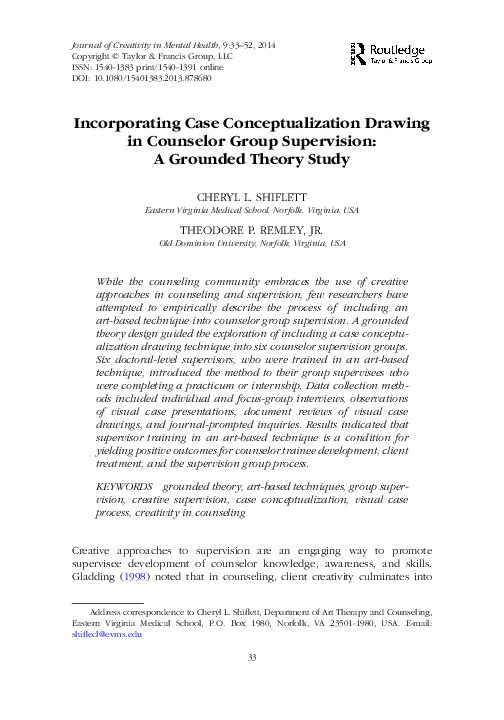 Journal of Creativity in Mental Health, 9:33–52, 2014
Copyright © Taylor & Francis Group, LLC
ISSN: 1540-1383 print/1540-1391 online
DOI: 10.1080/15401383.2013.878680

Routledge
Taylor & Francis Group

Incorporating Case Conceptualization Drawing in Counselor Group Supervision: A Grounded Theory Study

CHERYL L. SHIFLETT
Eastern Virginia Medical School, Norfolk, Virginia, USA

THEODORE P. REMLEY, JR.
Old Dominion University, Norfolk, Virginia, USA

While the counseling community embraces the use of creative approaches in counseling and supervision, few researchers have attempted to empirically describe the process of including an art-based technique into counselor group supervision. A grounded theory design guided the exploration of including a case conceptualization drawing technique into six counselor supervision groups. Six doctoral-level supervisors, who were trained in an art-based technique, introduced the method to their group supervisees who were completing a practicum or internship. Data collection methods included individual and focus-group interviews, observations of visual case presentations, document reviews of visual case drawings, and journal-prompted inquiries. Results indicated that supervisor training in an art-based technique is a condition for yielding positive outcomes for counselor trainee development, client treatment, and the supervision group process.

KEYWORDS grounded theory, art-based techniques, group supervision, creative supervision, case conceptualization, visual case process, creativity in counseling

Creative approaches to supervision are an engaging way to promote supervisee development of counselor knowledge, awareness, and skills. Gladding (1998) noted that in counseling, client creativity culminates into

Address correspondence to Cheryl L. Shiflett, Department of Art Therapy and Counseling, Eastern Virginia Medical School, P.O. Box 1980, Norfolk, VA 23501-1980, USA. E-mail: shiflecl@evms.edu

33